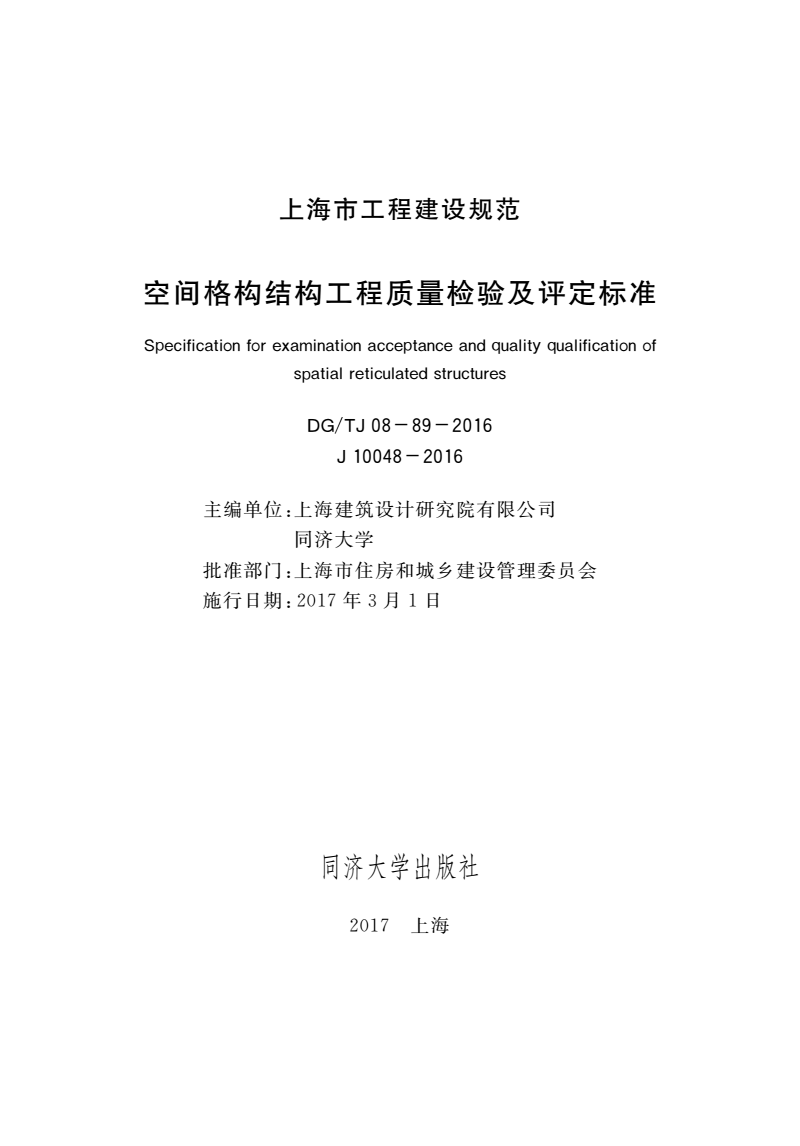 上海市工程建设规范

空间格构结构工程质量检验及评定标准

Specification for examination acceptance and quality qualification of spatial reticulated structures

DG/TJ 08－89－2016
J 10048－2016

主编单位：上海建筑设计研究院有限公司
同济大学
批准部门：上海市住房和城乡建设管理委员会
施行日期：2017 年 3 月 1 日

同济大学出版社

2017 上海